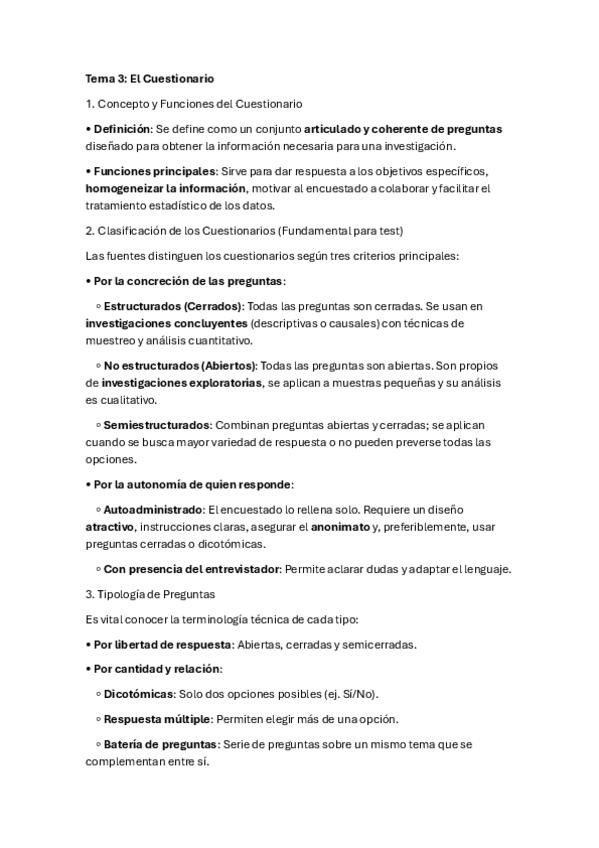 Tema 3: El Cuestionario

1. Concepto y Funciones del Cuestionario

• Definición: Se define como un conjunto articulado y coherente de preguntas diseñado para obtener la información necesaria para una investigación.

• Funciones principales: Sirve para dar respuesta a los objetivos específicos, homogeneizar la información, motivar al encuestado a colaborar y facilitar el tratamiento estadístico de los datos.

2. Clasificación de los Cuestionarios (Fundamental para test)

Las fuentes distinguen los cuestionarios según tres criterios principales:

• Por la concreción de las preguntas:

◦ Estructurados (Cerrados): Todas las preguntas son cerradas. Se usan en investigaciones concluyentes (descriptivas o causales) con técnicas de muestreo y análisis cuantitativo.

◦ No estructurados (Abiertos): Todas las preguntas son abiertas. Son propios de investigaciones exploratorias, se aplican a muestras pequeñas y su análisis es cualitativo.

◦ Semiestructurados: Combinan preguntas abiertas y cerradas; se aplican cuando se busca mayor variedad de respuesta o no pueden preverse todas las opciones.

• Por la autonomía de quien responde:

◦ Autoadministrado: El encuestado lo rellena solo. Requiere un diseño atractivo, instrucciones claras, asegurar el anonimato y, preferiblemente, usar preguntas cerradas o dicotómicas.

◦ Con presencia del entrevistador: Permite aclarar dudas y adaptar el lenguaje.

3. Tipología de Preguntas

Es vital conocer la terminología técnica de cada tipo:

• Por libertad de respuesta: Abiertas, cerradas y semicerradas.

• Por cantidad y relación:

◦ Dicotómicas: Solo dos opciones posibles (ej. Sí/No).

◦ Respuesta múltiple: Permiten elegir más de una opción.

◦ Batería de preguntas: Serie de preguntas sobre un mismo tema que se complementan entre sí.